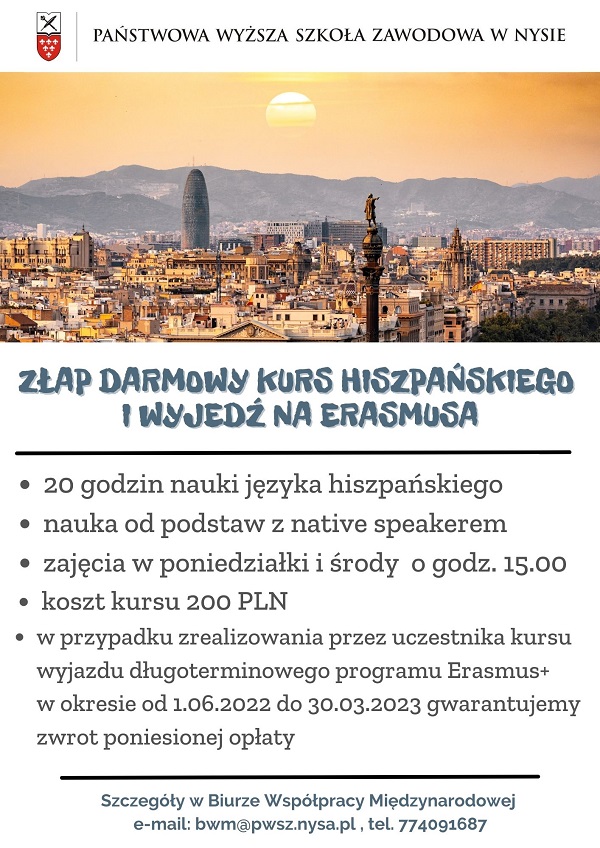 PAŃSTWOWA WYŻSZA SZKOŁA ZAWODOWA W NYSIE

ZŁAP DARMOWY KURS HISZPAŃSKIEGO I WYJEDŹ NA ERASMUSA

• 20 godzin nauki języka hiszpańskiego
• nauka od podstaw z native speakerem
• zajęcia w poniedziałki i środy o godz. 15.00
• koszt kursu 200 PLN
• w przypadku zrealizowania przez uczestnika kursu wyjazdu długoterminowego programu Erasmus+ w okresie od 1.06.2022 do 30.03.2023 gwarantujemy zwrot poniesionej opłaty

Szczegóły w Biurze Współpracy Międzynarodowej
e-mail: bwm@pwsz.nysa.pl , tel. 774091687